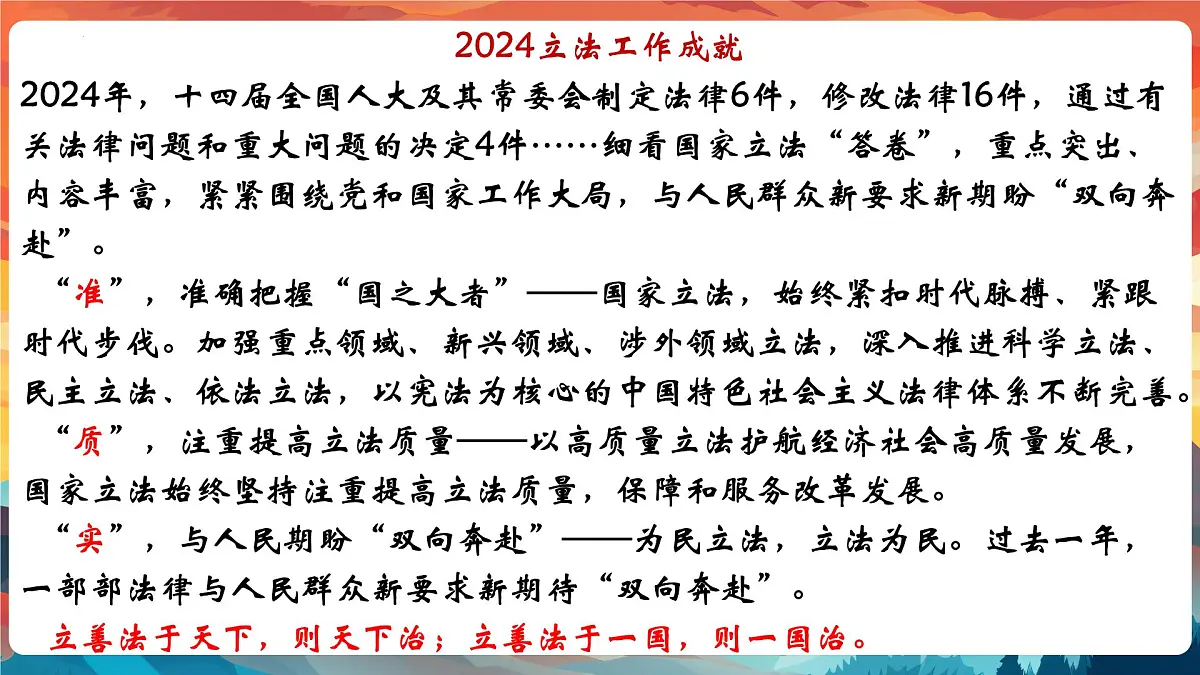 2024立法工作成就

2024年，十四届全国人大及其常委会制定法律6件，修改法律16件，通过有关法律问题和重大问题的决定4件……细看国家立法“答卷”，重点突出、内容丰富，紧紧围绕党和国家工作大局，与人民群众新要求新期盼“双向奔赴”。

“准”，准确把握“国之大者”——国家立法，始终紧扣时代脉搏、紧跟时代步伐。加强重点领域、新兴领域、涉外领域立法，深入推进科学立法、民主立法、依法立法，以宪法为核心的中国特色社会主义法律体系不断完善。

“质”，注重提高立法质量——以高质量立法护航经济社会高质量发展，国家立法始终坚持注重提高立法质量，保障和服务改革发展。

“实”，与人民期盼“双向奔赴”——为民立法，立法为民。过去一年，一部部法律与人民群众新要求新期待“双向奔赴”。

立善法于天下，则天下治；立善法于一国，则一国治。